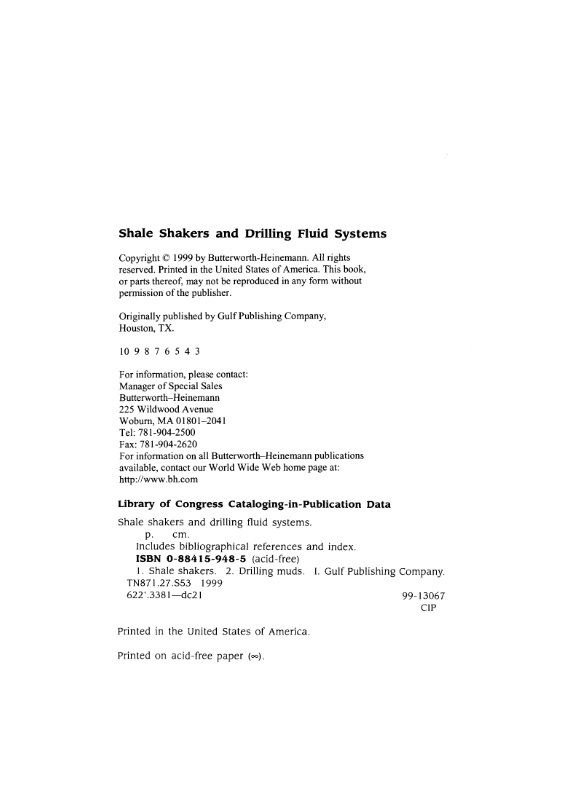 Shale Shakers and Drilling Fluid Systems

Copyright © 1999 by Butterworth-Heinemann. All rights reserved. Printed in the United States of America. This book, or parts thereof, may not be reproduced in any form without permission of the publisher.

Originally published by Gulf Publishing Company, Houston, TX.

10 9 8 7 6 5 4 3

For information, please contact:
Manager of Special Sales
Butterworth–Heinemann
225 Wildwood Avenue
Woburn, MA 01801–2041
Tel: 781-904-2500
Fax: 781-904-2620
For information on all Butterworth–Heinemann publications available, contact our World Wide Web home page at:
http://www.bh.com

Library of Congress Cataloging-in-Publication Data

Shale shakers and drilling fluid systems.
p. cm.
Includes bibliographical references and index.
ISBN 0-88415-948-5 (acid-free)
1. Shale shakers. 2. Drilling muds. I. Gulf Publishing Company.
TN871.27.S53 1999
622'.3381—dc21
99-13067
CIP

Printed in the United States of America.

Printed on acid-free paper (∞).